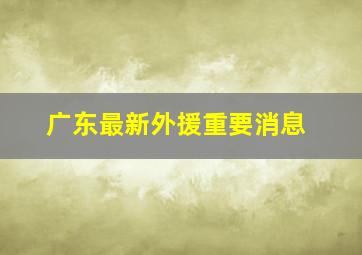 广东最新外援重要消息